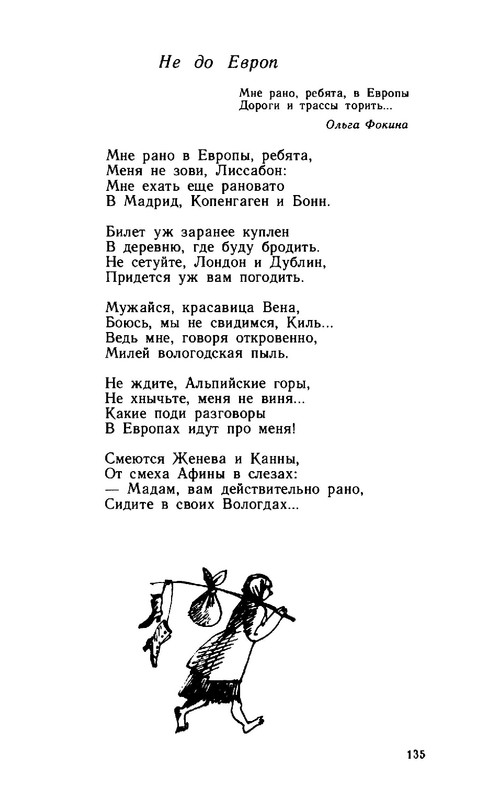 Не до Европ

Мне рано, ребята, в Европы
Дороги и трассы торить...

Ольга Фокина

Мне рано в Европы, ребята,
Меня не зови, Лиссабон:
Мне ехать еще рановато
В Мадрид, Копенгаген и Бонн.

Билет уж заранее куплен
В деревню, где буду бродить.
Не сетуйте, Лондон и Дублин,
Придется уж вам погодить.

Мужайся, красавица Вена,
Боюсь, мы не свидимся, Киль...
Ведь мне, говоря откровенно,
Милей вологодская пыль.

Не ждите, Альпийские горы,
Не хнычьте, меня не виня...
Какие поди разговоры
В Европах идут про меня!

Смеются Женева и Канны,
От смеха Афины в слезах:
— Мадам, вам действительно рано,
Сидите в своих Вологдах...

135